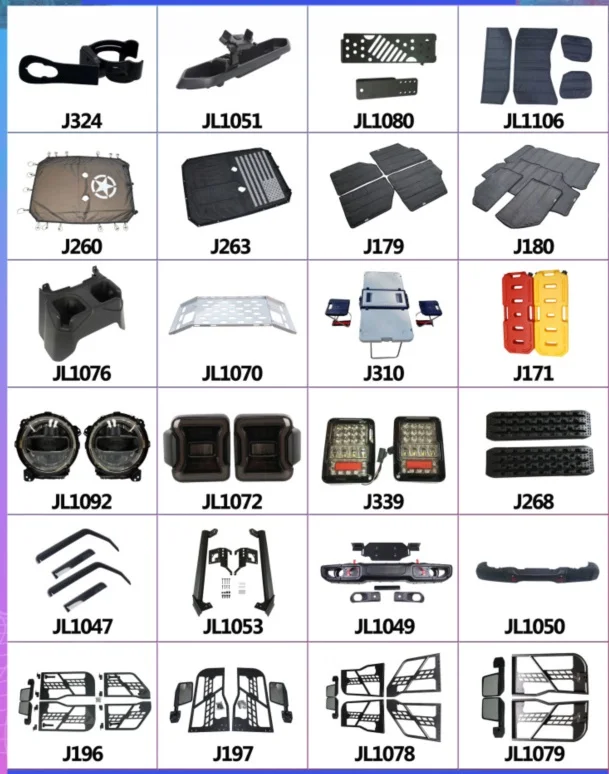 | J324 | JL1051 | JL1080 | JL1106 |
|---|---|---|---|
| J260 | J263 | J179 | J180 |
| JL1076 | JL1070 | J310 | J171 |
| JL1092 | JL1072 | J339 | J268 |
| JL1047 | JL1053 | JL1049 | JL1050 |
| J196 | J197 | JL1078 | JL1079 |